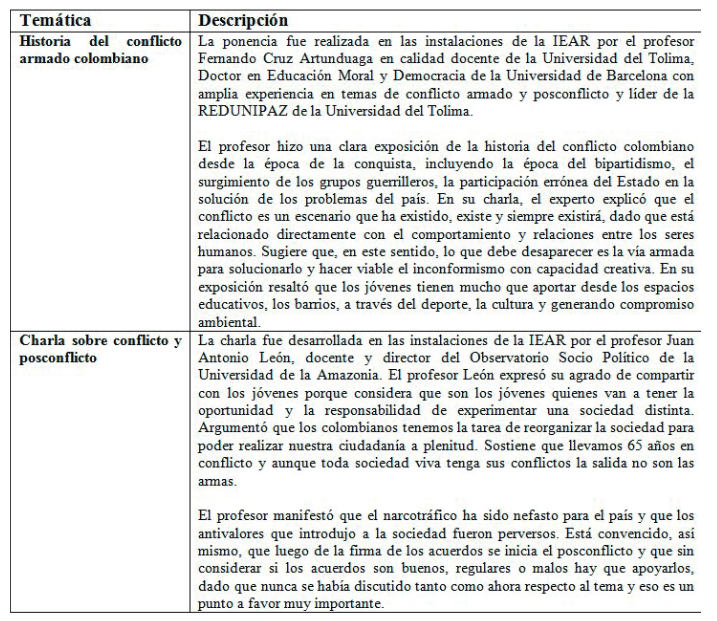 | Temática | Descripción |
|---|---|
| **Historia del conflicto armado colombiano** | La ponencia fue realizada en las instalaciones de la IEAR por el profesor Fernando Cruz Artunduaga en calidad docente de la Universidad del Tolima, Doctor en Educación Moral y Democracia de la Universidad de Barcelona con amplia experiencia en temas de conflicto armado y posconflicto y líder de la REDUNIPAZ de la Universidad del Tolima.<br><br>El profesor hizo una clara exposición de la historia del conflicto colombiano desde la época de la conquista, incluyendo la época del bipartidismo, el surgimiento de los grupos guerrilleros, la participación errónea del Estado en la solución de los problemas del país. En su charla, el experto explicó que el conflicto es un escenario que ha existido, existe y siempre existirá, dado que está relacionado directamente con el comportamiento y relaciones entre los seres humanos. Sugiere que, en este sentido, lo que debe desaparecer es la vía armada para solucionarlo y hacer viable el inconformismo con capacidad creativa. En su exposición resaltó que los jóvenes tienen mucho que aportar desde los espacios educativos, los barrios, a través del deporte, la cultura y generando compromiso ambiental. |
| **Charla sobre conflicto y posconflicto** | La charla fue desarrollada en las instalaciones de la IEAR por el profesor Juan Antonio León, docente y director del Observatorio Socio Político de la Universidad de la Amazonia. El profesor León expresó su agrado de compartir con los jóvenes porque considera que son los jóvenes quienes van a tener la oportunidad y la responsabilidad de experimentar una sociedad distinta. Argumentó que los colombianos tenemos la tarea de reorganizar la sociedad para poder realizar nuestra ciudadanía a plenitud. Sostiene que llevamos 65 años en conflicto y aunque toda sociedad viva tenga sus conflictos la salida no son las armas.<br><br>El profesor manifestó que el narcotráfico ha sido nefasto para el país y que los antivalores que introdujo a la sociedad fueron perversos. Está convencido, así mismo, que luego de la firma de los acuerdos se inicia el posconflicto y que sin considerar si los acuerdos son buenos, regulares o malos hay que apoyarlos, dado que nunca se había discutido tanto como ahora respecto al tema y eso es un punto a favor muy importante. |